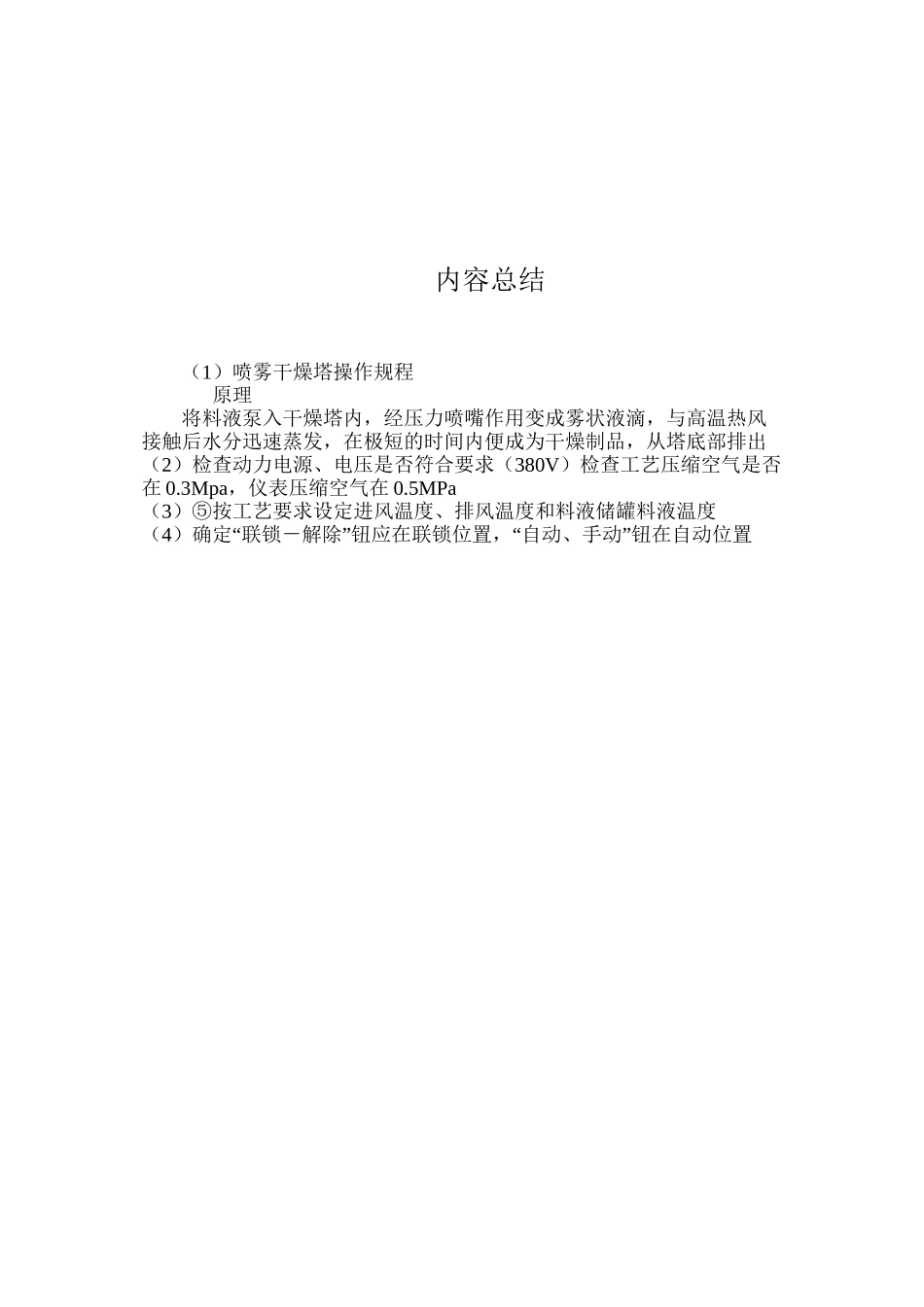 内容总结

（1）喷雾干燥塔操作规程

原理

将料液泵入干燥塔内，经压力喷嘴作用变成雾状液滴，与高温热风接触后水分迅速蒸发，在极短的时间内便成为干燥制品，从塔底部排出
（2）检查动力电源、电压是否符合要求（380V）检查工艺压缩空气是否在 0.3Mpa，仪表压缩空气在 0.5MPa
（3）⑤按工艺要求设定进风温度、排风温度和料液储罐料液温度
（4）确定“联锁－解除”钮应在联锁位置，“自动、手动”钮在自动位置